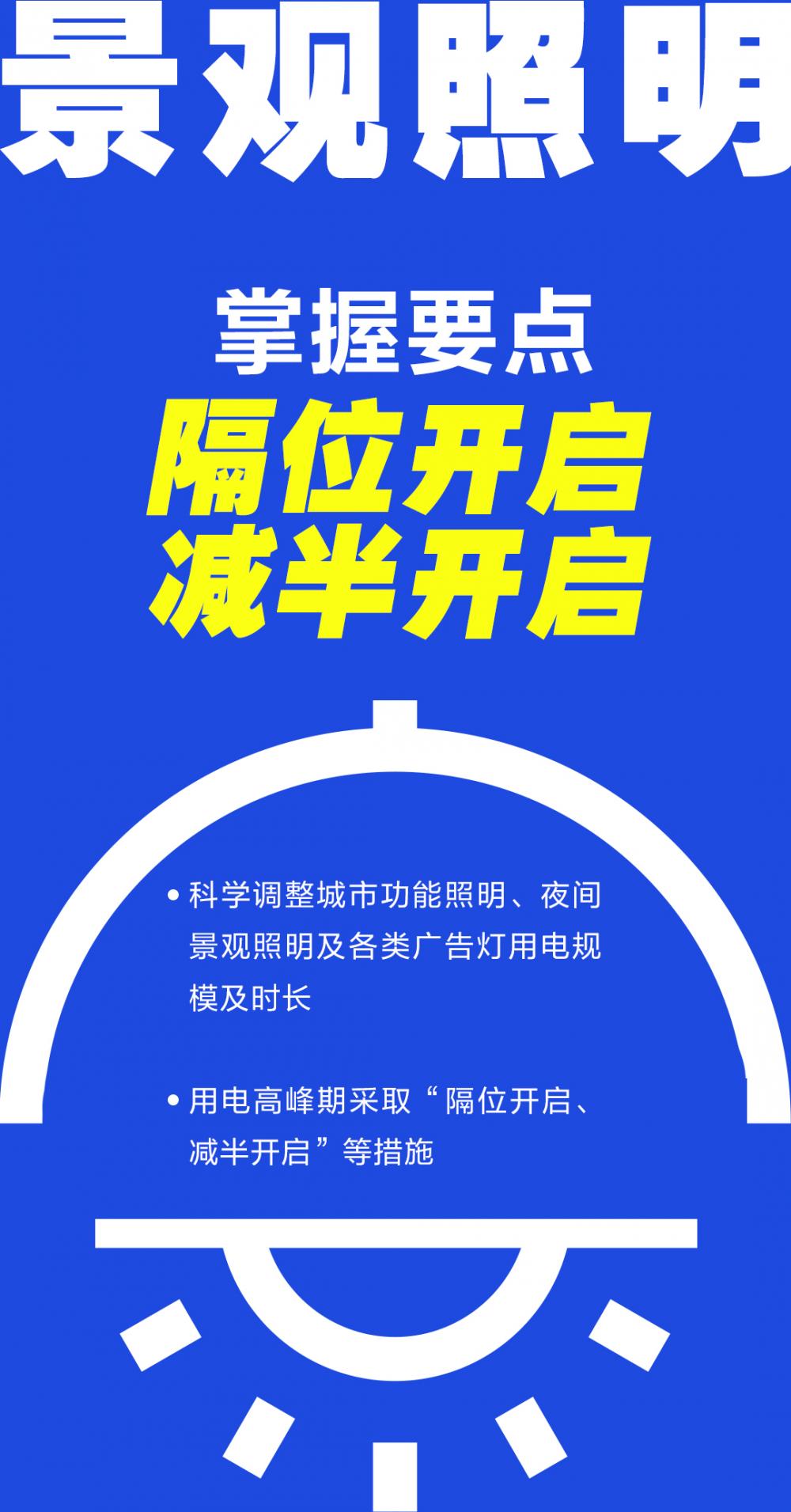 景观照明

掌握要点
隔位开启
减半开启

• 科学调整城市功能照明、夜间景观照明及各类广告灯用电规模及时长

• 用电高峰期采取“隔位开启、减半开启”等措施